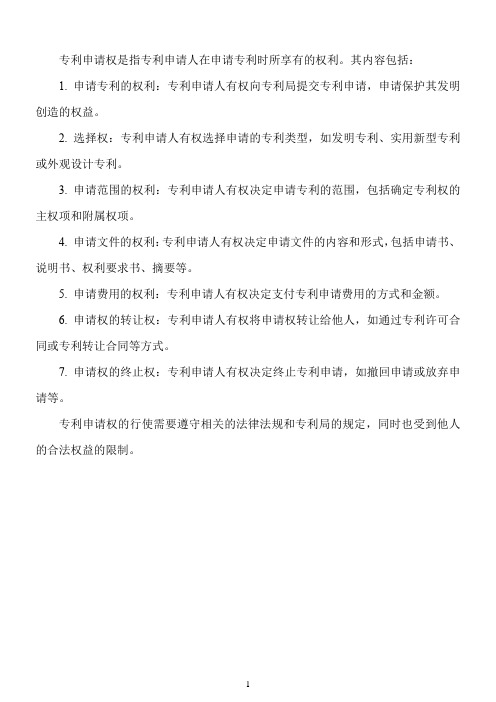 专利申请权是指专利申请人在申请专利时所享有的权利。其内容包括：

1. 申请专利的权利：专利申请人有权向专利局提交专利申请，申请保护其发明创造的权益。

2. 选择权：专利申请人有权选择申请的专利类型，如发明专利、实用新型专利或外观设计专利。

3. 申请范围的权利：专利申请人有权决定申请专利的范围，包括确定专利权的主权项和附属权项。

4. 申请文件的权利：专利申请人有权决定申请文件的内容和形式，包括申请书、说明书、权利要求书、摘要等。

5. 申请费用的权利：专利申请人有权决定支付专利申请费用的方式和金额。

6. 申请权的转让权：专利申请人有权将申请权转让给他人，如通过专利许可合同或专利转让合同等方式。

7. 申请权的终止权：专利申请人有权决定终止专利申请，如撤回申请或放弃申请等。

专利申请权的行使需要遵守相关的法律法规和专利局的规定，同时也受到他人的合法权益的限制。

1